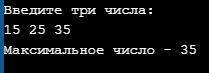 Введите три числа:
15 25 35
Максимальное число - 35